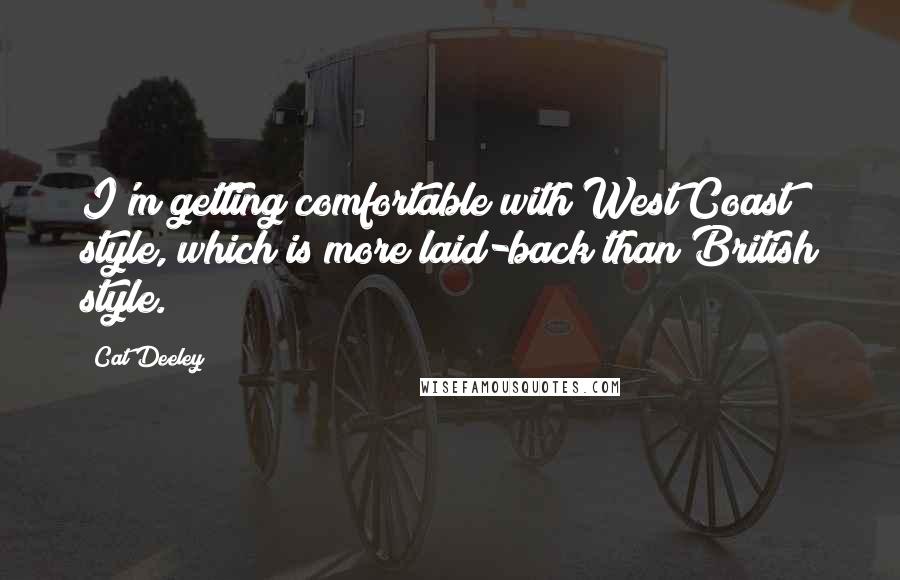 I'm getting comfortable with West Coast style, which is more laid-back than British style.

Cat Deeley

WISEFAMOUSQUOTES.COM